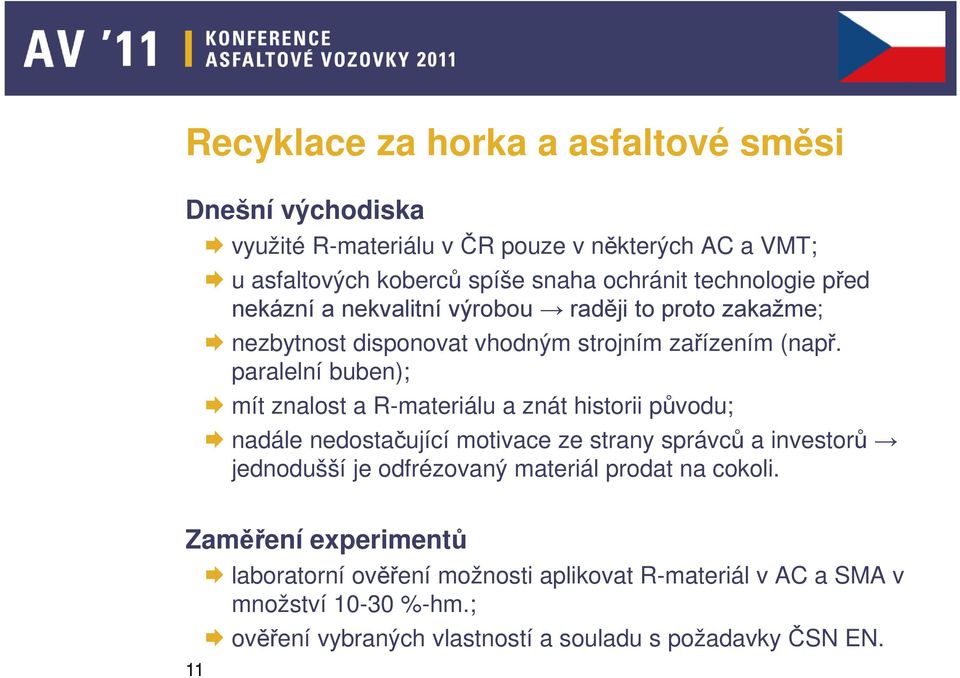 AV '11 KONFERENCE ASFALTOVÉ VOZOVKY 2011

Recyklace za horka a asfaltové směsi

Dnešní východiska

využité R-materiálu v ČR pouze v některých AC a VMT;

u asfaltových koberců spíše snaha ochránit technologie před nekázní a nekvalitní výrobou → raději to proto zakažme;

nezbytnost disponovat vhodným strojním zařízením (např. paralelní buben);

mít znalost a R-materiálu a znát historii původu;

nadále nedostačující motivace ze strany správců a investorů → jednodušší je odfrézovaný materiál prodat na cokoli.

Zaměření experimentů

laboratorní ověření možnosti aplikovat R-materiál v AC a SMA v množství 10-30 %-hm.;

ověření vybraných vlastností a souladu s požadavky ČSN EN.

11